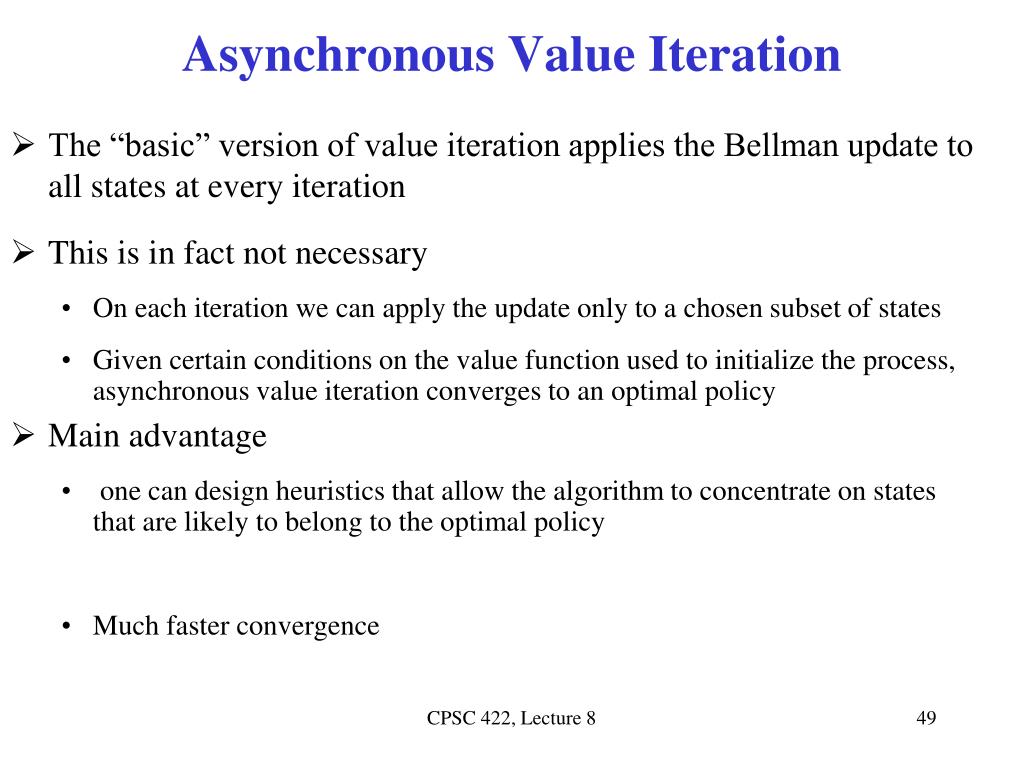 Asynchronous Value Iteration

➢ The “basic” version of value iteration applies the Bellman update to all states at every iteration

➢ This is in fact not necessary

• On each iteration we can apply the update only to a chosen subset of states

• Given certain conditions on the value function used to initialize the process, asynchronous value iteration converges to an optimal policy

➢ Main advantage

• one can design heuristics that allow the algorithm to concentrate on states that are likely to belong to the optimal policy

• Much faster convergence

CPSC 422, Lecture 8

49